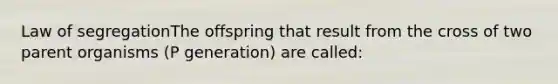 Law of segregationThe offspring that result from the cross of two parent organisms (P generation) are called: